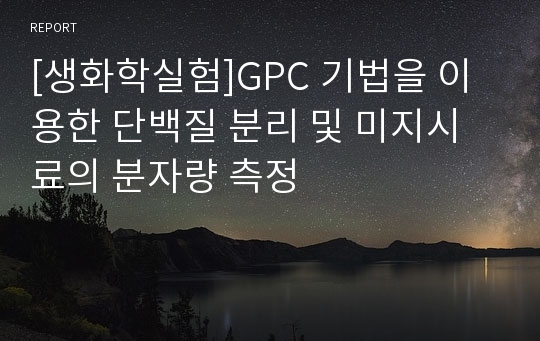 REPORT

[생화학실험]GPC 기법을 이용한 단백질 분리 및 미지시료의 분자량 측정